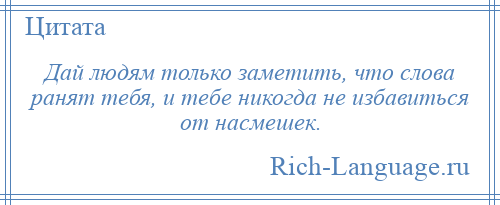 Цитата

Дай людям только заметить, что слова ранят тебя, и тебе никогда не избавиться от насмешек.

Rich-Language.ru